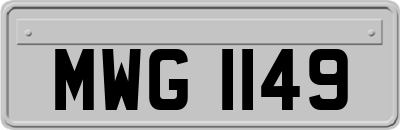 MWG 1149